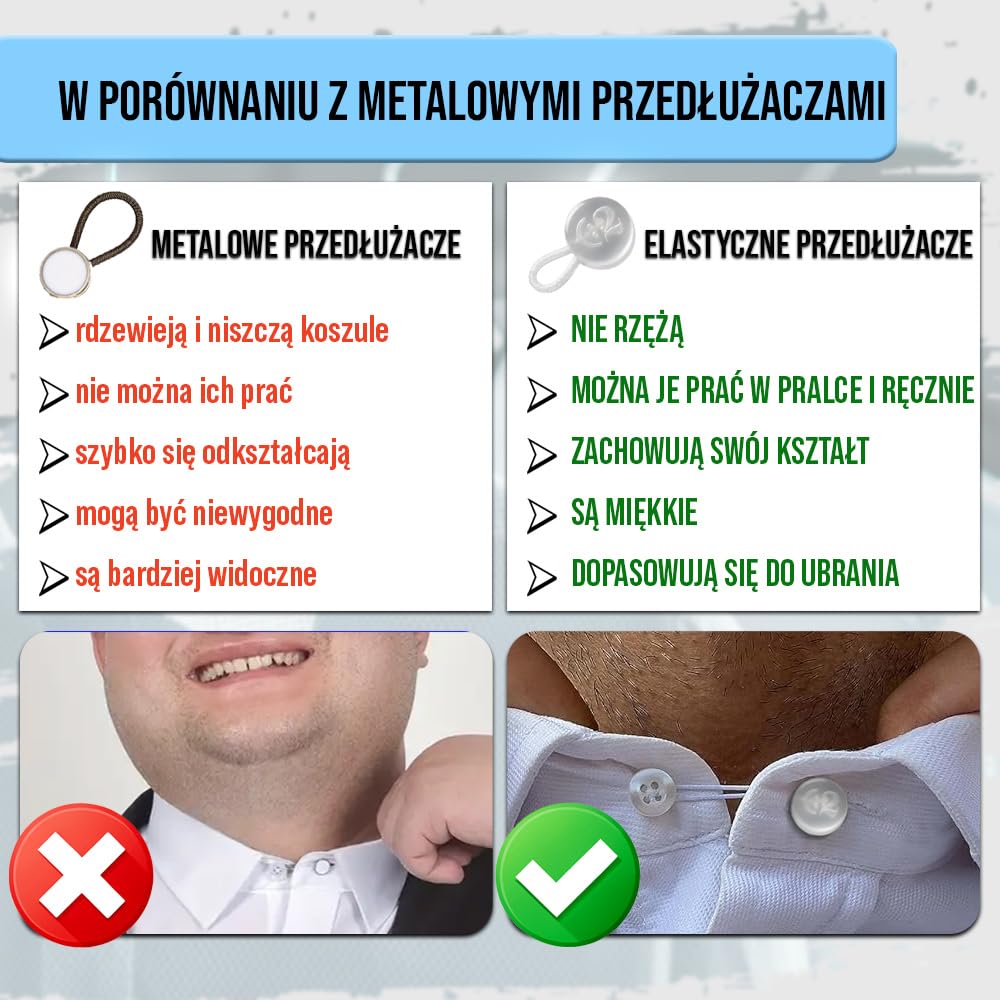 W PORÓWNANIU Z METALOWYMI PRZEDŁUŻACZAMI

METALOWE PRZEDŁUŻACZE

rdzewieją i niszczą koszule

nie można ich prać

szybko się odkształcają

mogą być niewygodne

są bardziej widoczne

ELASTYCZNE PRZEDŁUŻACZE

NIE RZĘŻĄ

MOŻNA JE PRAĆ W PRALCE I RĘCZNIE

ZACHOWUJĄ SWÓJ KSZTAŁT

SĄ MIĘKKIE

DOPASOWUJĄ SIĘ DO UBRANIA